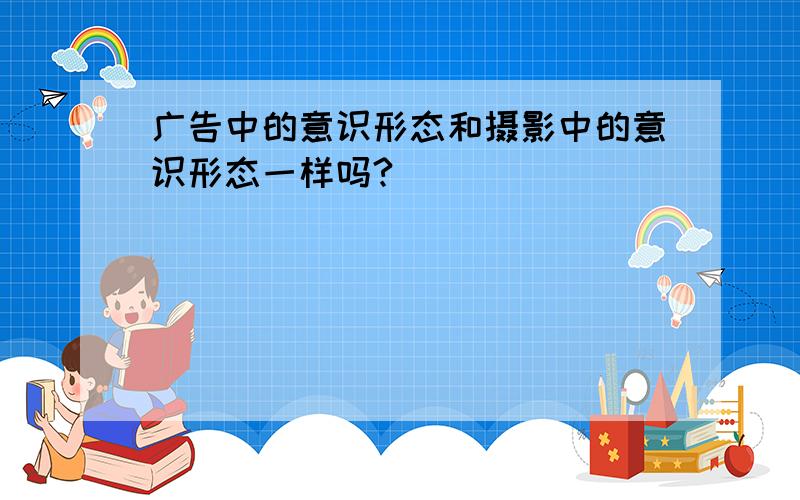 广告中的意识形态和摄影中的意识形态一样吗?